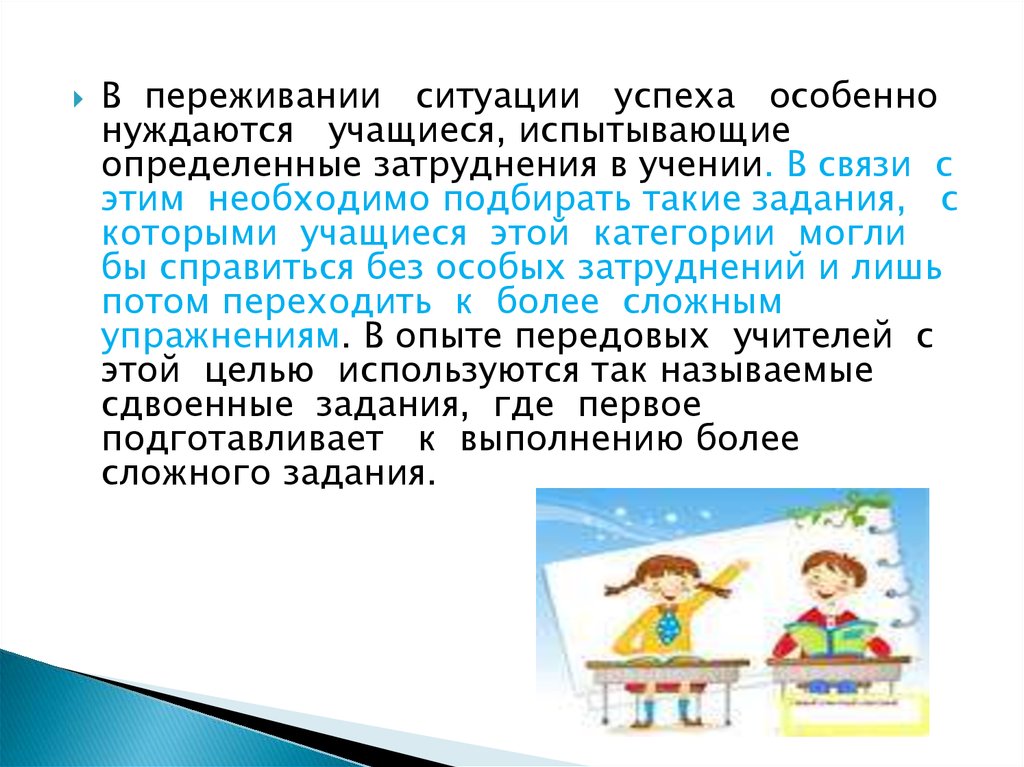 В переживании ситуации успеха особенно нуждаются учащиеся, испытывающие определенные затруднения в учении. В связи с этим необходимо подбирать такие задания, с которыми учащиеся этой категории могли бы справиться без особых затруднений и лишь потом переходить к более сложным упражнениям. В опыте передовых учителей с этой целью используются так называемые сдвоенные задания, где первое подготавливает к выполнению более сложного задания.